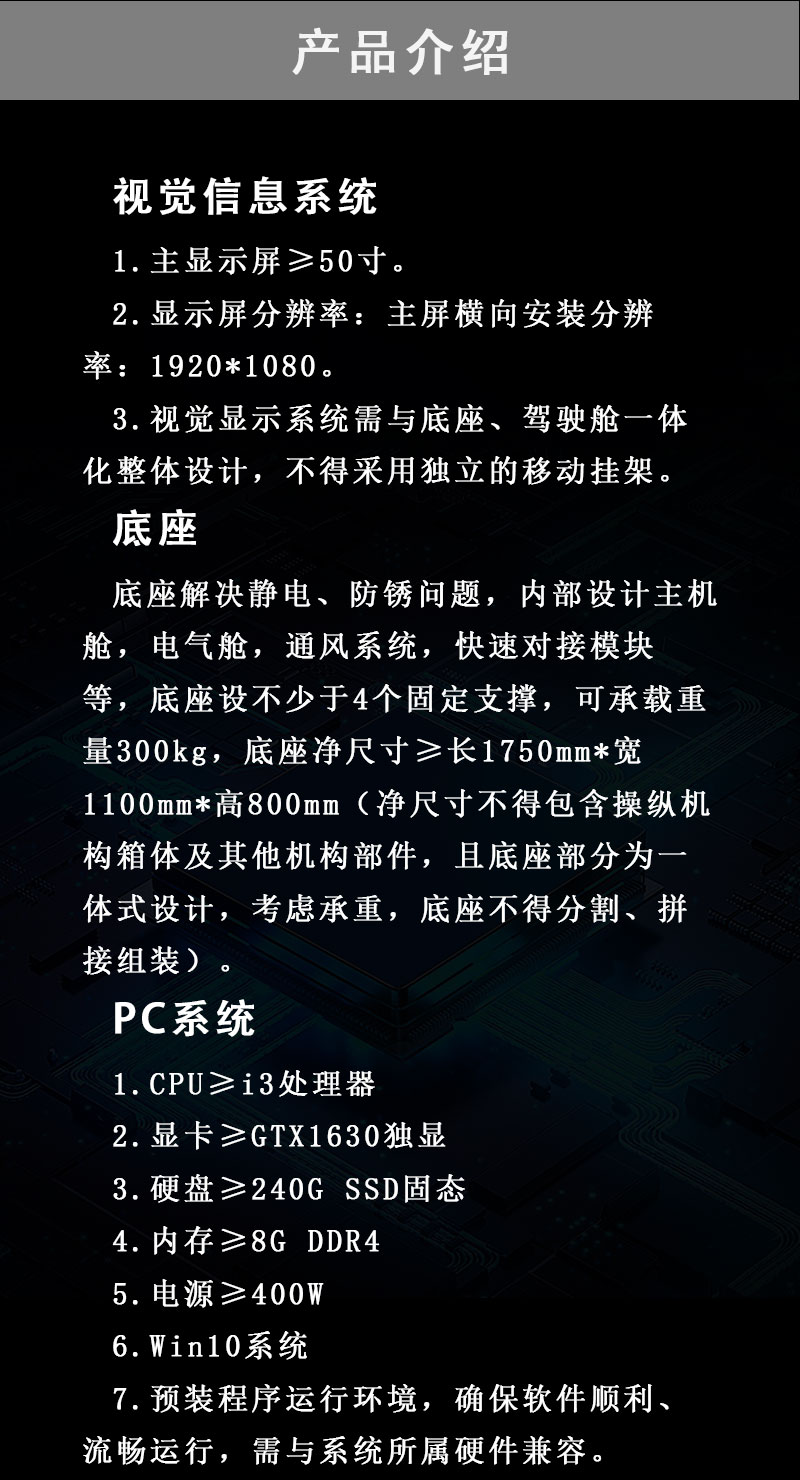 产品介绍

视觉信息系统

1.主显示屏≥50寸。

2.显示屏分辨率：主屏横向安装分辨率：1920*1080。

3.视觉显示系统需与底座、驾驶舱一体化整体设计，不得采用独立的移动挂架。

底座

底座解决静电、防锈问题，内部设计主机舱，电气舱，通风系统，快速对接模块等，底座设不少于4个固定支撑，可承载重量300kg，底座净尺寸≥长1750mm*宽1100mm*高800mm（净尺寸不得包含操纵机构箱体及其他机构部件，且底座部分为一体式设计，考虑承重，底座不得分割、拼接组装）。

PC系统

1.CPU≥i3处理器

2.显卡≥GTX1630独显

3.硬盘≥240G SSD固态

4.内存≥8G DDR4

5.电源≥400W

6.Win10系统

7.预装程序运行环境，确保软件顺利、流畅运行，需与系统所属硬件兼容。